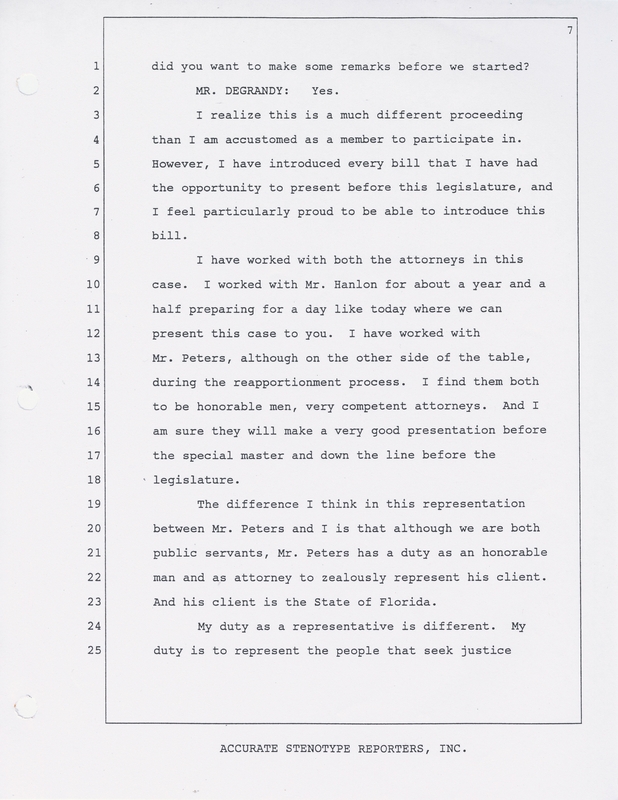 7

1 did you want to make some remarks before we started?
2 MR. DEGRANDY: Yes.
3 I realize this is a much different proceeding
4 than I am accustomed as a member to participate in.
5 However, I have introduced every bill that I have had
6 the opportunity to present before this legislature, and
7 I feel particularly proud to be able to introduce this
8 bill.
9 I have worked with both the attorneys in this
10 case. I worked with Mr. Hanlon for about a year and a
11 half preparing for a day like today where we can
12 present this case to you. I have worked with
13 Mr. Peters, although on the other side of the table,
14 during the reapportionment process. I find them both
15 to be honorable men, very competent attorneys. And I
16 am sure they will make a very good presentation before
17 the special master and down the line before the
18 legislature.
19 The difference I think in this representation
20 between Mr. Peters and I is that although we are both
21 public servants, Mr. Peters has a duty as an honorable
22 man and as attorney to zealously represent his client.
23 And his client is the State of Florida.
24 My duty as a representative is different. My
25 duty is to represent the people that seek justice

ACCURATE STENOTYPE REPORTERS, INC.